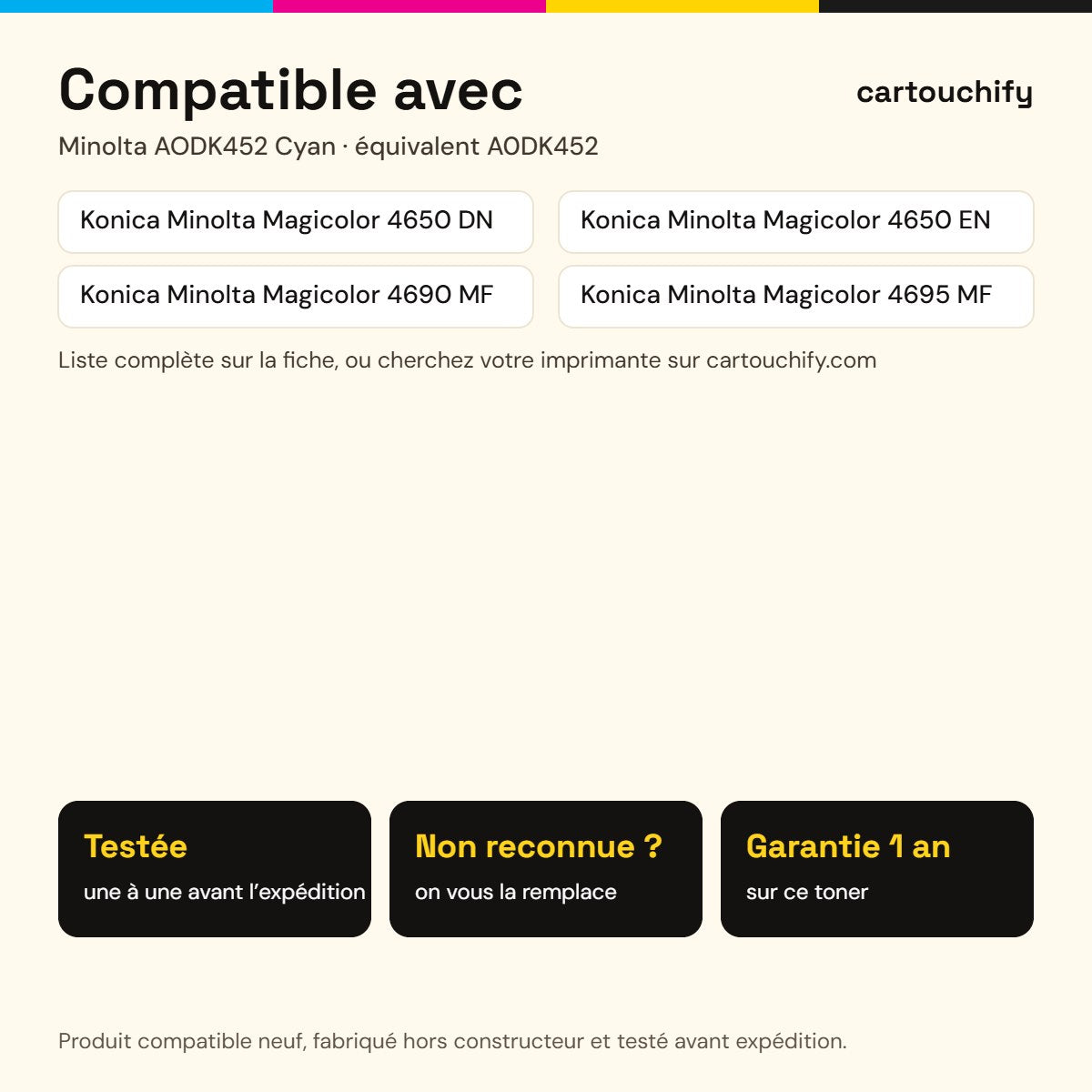 Compatible avec

cartouchify

Minolta AODK452 Cyan · équivalent A0DK452

Konica Minolta Magicolor 4650 DN

Konica Minolta Magicolor 4650 EN

Konica Minolta Magicolor 4690 MF

Konica Minolta Magicolor 4695 MF

Liste complète sur la fiche, ou cherchez votre imprimante sur cartouchify.com

Testée
une à une avant l'expédition

Non reconnue ?
on vous la remplace

Garantie 1 an
sur ce toner

Produit compatible neuf, fabriqué hors constructeur et testé avant expédition.